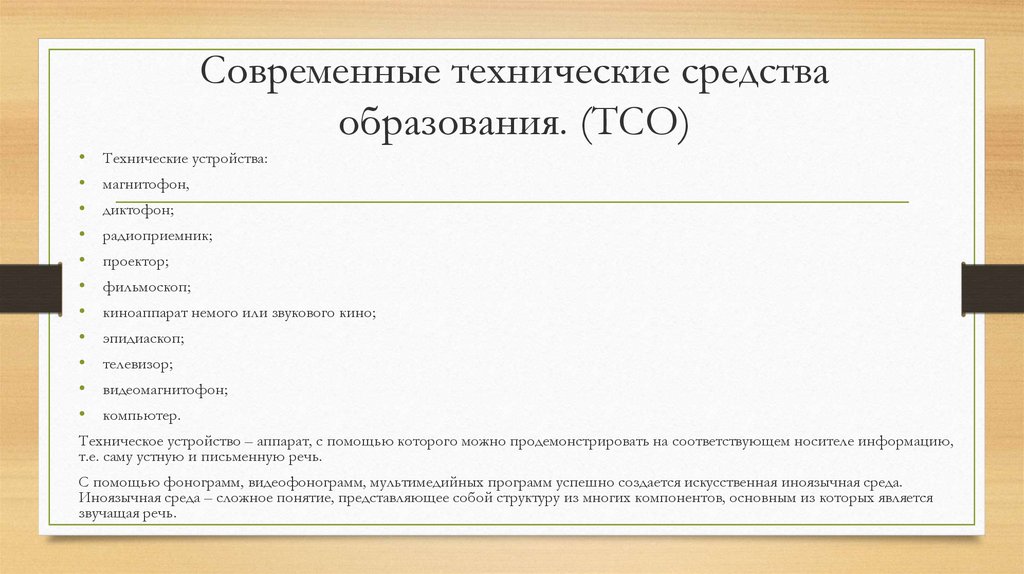 Современные технические средства образования. (ТСО)

• Технические устройства:
• магнитофон,
• диктофон;
• радиоприемник;
• проектор;
• фильмоскоп;
• киноаппарат немого или звукового кино;
• эпидиаскоп;
• телевизор;
• видеомагнитофон;
• компьютер.

Техническое устройство – аппарат, с помощью которого можно продемонстрировать на соответствующем носителе информацию, т.е. саму устную и письменную речь.

С помощью фонограмм, видеофонограмм, мультимедийных программ успешно создается искусственная иноязычная среда. Иноязычная среда – сложное понятие, представляющее собой структуру из многих компонентов, основным из которых является звучащая речь.